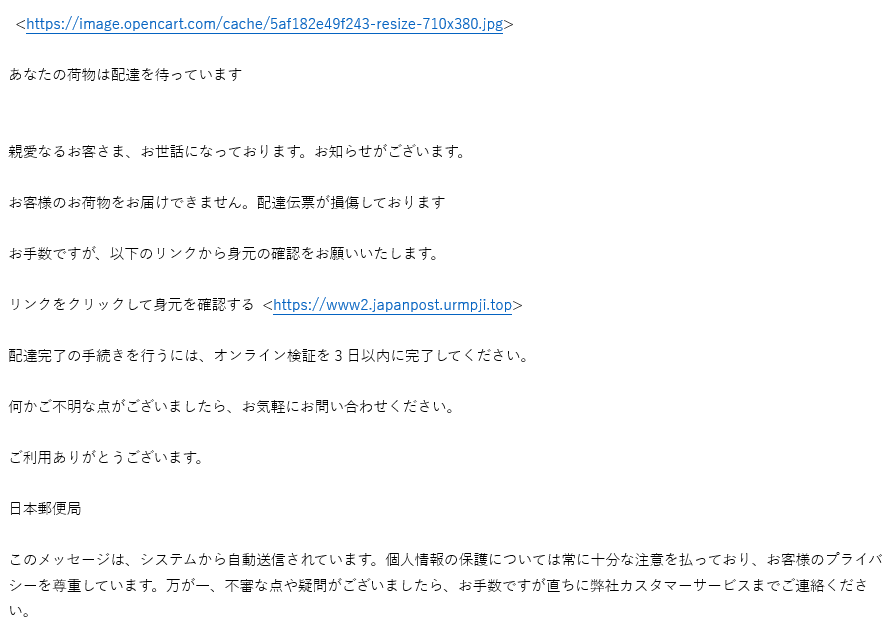 <https://image.opencart.com/cache/5af182e49f243-resize-710x380.jpg>

あなたの荷物は配達を待っています

親愛なるお客さま、お世話になっております。お知らせがございます。

お客様のお荷物をお届けできません。配達伝票が損傷しております

お手数ですが、以下のリンクから身元の確認をお願いいたします。

リンクをクリックして身元を確認する <https://www2.japanpost.urmpji.top>

配達完了の手続きを行うには、オンライン検証を 3 日以内に完了してください。

何かご不明な点がございましたら、お気軽にお問い合わせください。

ご利用ありがとうございます。

日本郵便局

このメッセージは、システムから自動送信されています。個人情報の保護については常に十分な注意を払っており、お客様のプライバシーを尊重しています。万が一、不審な点や疑問がございましたら、お手数ですが直ちに弊社カスタマーサービスまでご連絡ください。